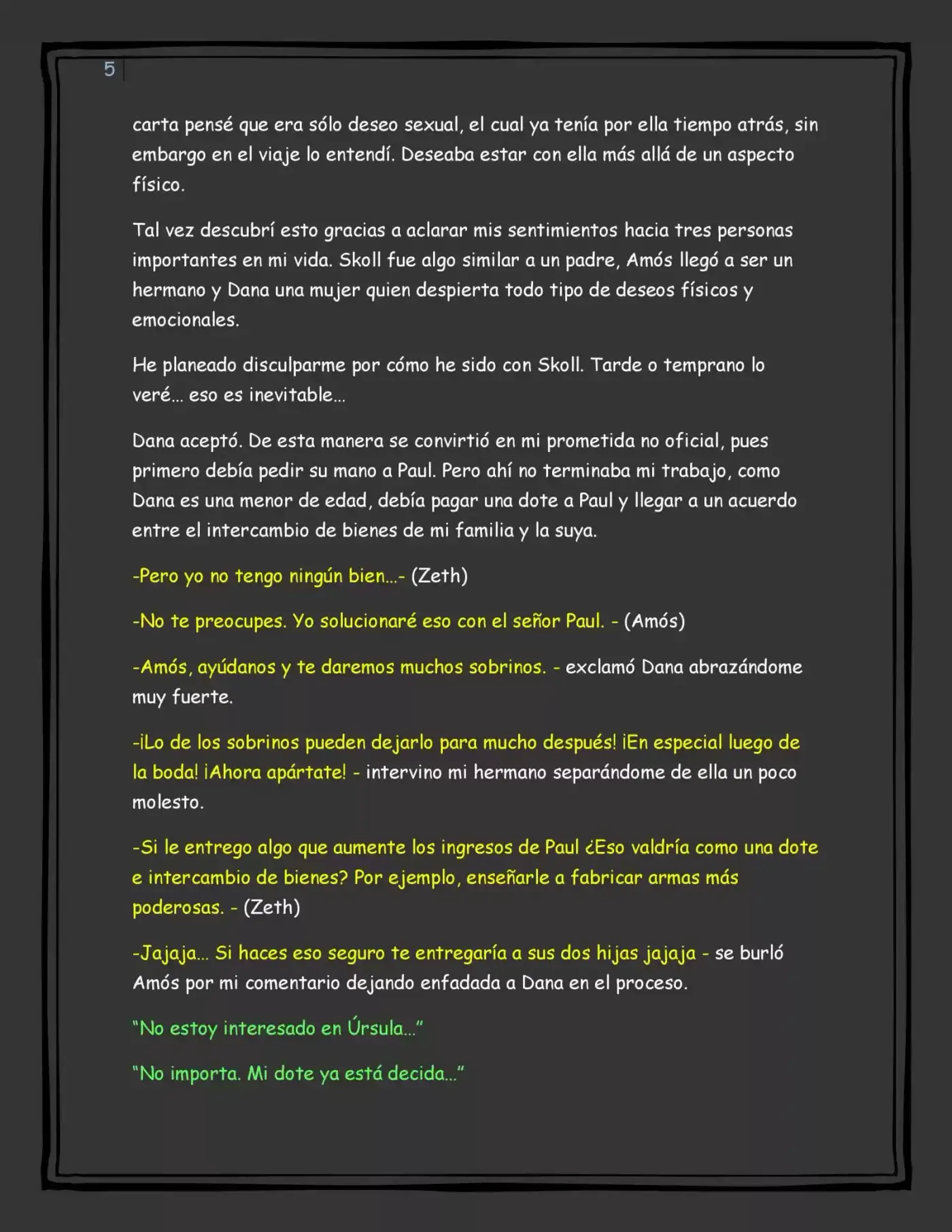 5

carta pensé que era sólo deseo sexual, el cual ya tenía por ella tiempo atrás, sin embargo en el viaje lo entendí. Deseaba estar con ella más allá de un aspecto físico.

Tal vez descubrí esto gracias a aclarar mis sentimientos hacia tres personas importantes en mi vida. Skoll fue algo similar a un padre, Amós llegó a ser un hermano y Dana una mujer quien despierta todo tipo de deseos físicos y emocionales.

He planeado disculparme por cómo he sido con Skoll. Tarde o temprano lo veré… eso es inevitable…

Dana aceptó. De esta manera se convirtió en mi prometida no oficial, pues primero debía pedir su mano a Paul. Pero ahí no terminaba mi trabajo, como Dana es una menor de edad, debía pagar una dote a Paul y llegar a un acuerdo entre el intercambio de bienes de mi familia y la suya.

-Pero yo no tengo ningún bien…- (Zeth)

-No te preocupes. Yo solucionaré eso con el señor Paul. - (Amós)

-Amós, ayúdanos y te daremos muchos sobrinos. - exclamó Dana abrazándome muy fuerte.

-¡Lo de los sobrinos pueden dejarlo para mucho después! ¡En especial luego de la boda! ¡Ahora apártate! - intervino mi hermano separándome de ella un poco molesto.

-Si le entrego algo que aumente los ingresos de Paul ¿Eso valdría como una dote e intercambio de bienes? Por ejemplo, enseñarle a fabricar armas más poderosas. - (Zeth)

-Jajaja… Si haces eso seguro te entregaría a sus dos hijas jajaja - se burló Amós por mi comentario dejando enfadada a Dana en el proceso.

"No estoy interesado en Úrsula…"

"No importa. Mi dote ya está decida…"